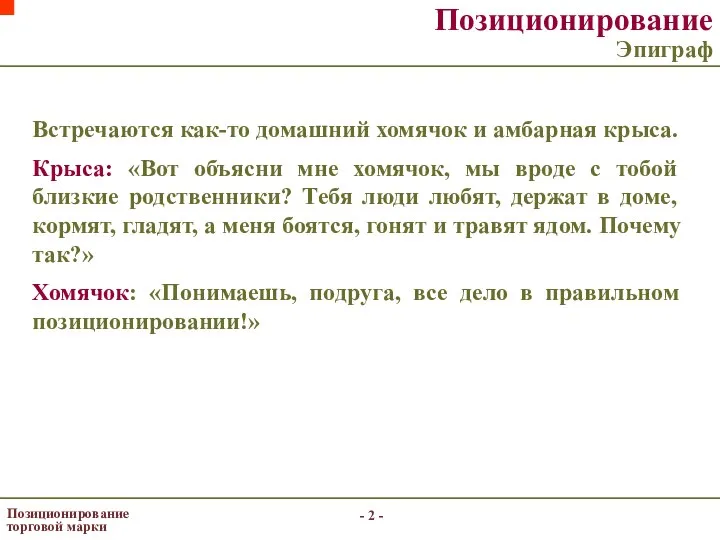 Позиционирование
Эпиграф

Встречаются как-то домашний хомячок и амбарная крыса.

Крыса: «Вот объясни мне хомячок, мы вроде с тобой близкие родственники? Тебя люди любят, держат в доме, кормят, гладят, а меня боятся, гонят и травят ядом. Почему так?»

Хомячок: «Понимаешь, подруга, все дело в правильном позиционировании!»

Позиционирование торговой марки

- 2 -